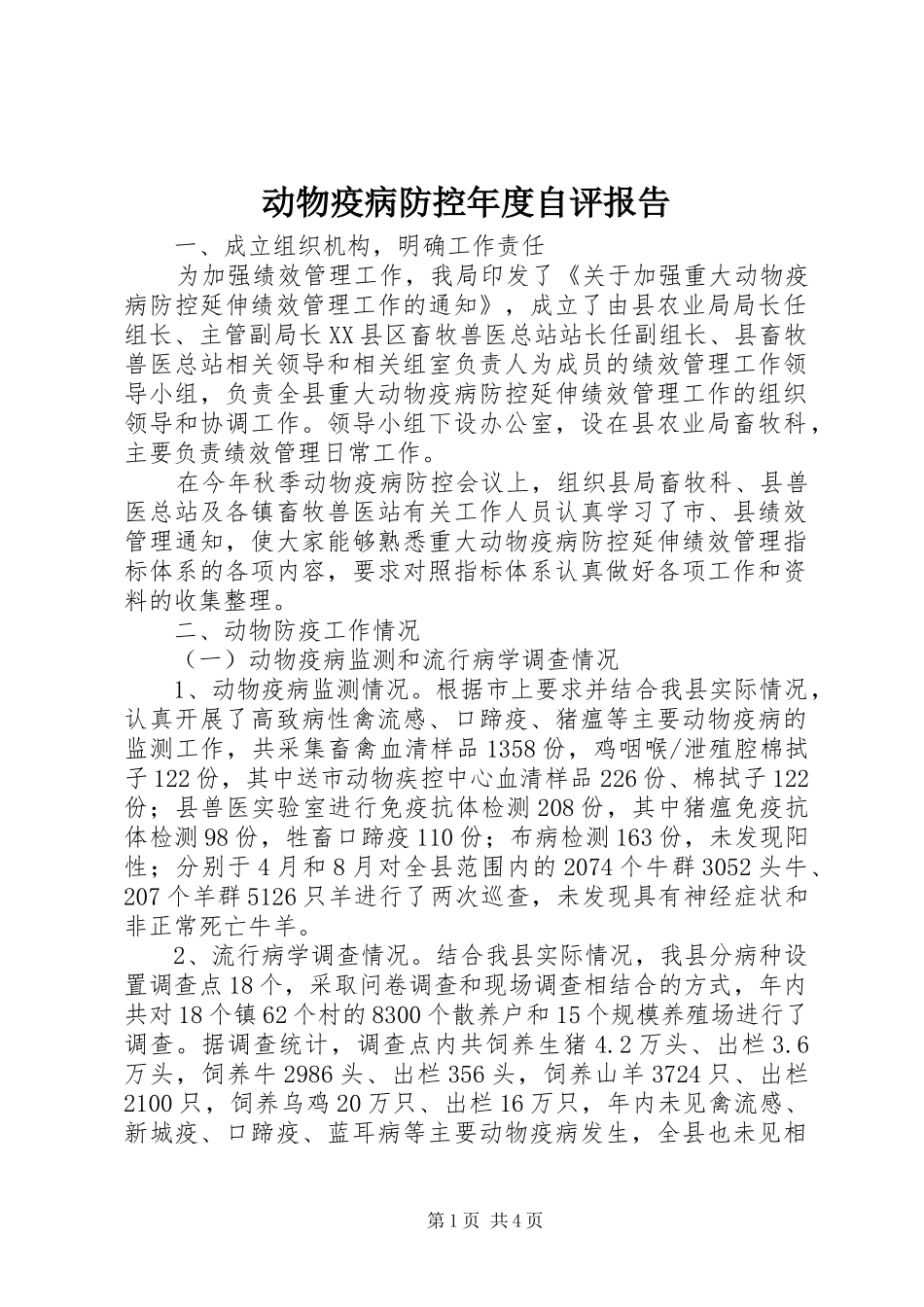 动物疫病防控年度自评报告

一、成立组织机构，明确工作责任

为加强绩效管理工作，我局印发了《关于加强重大动物疫病防控延伸绩效管理工作的通知》，成立了由县农业局局长任组长、主管副局长XX县区畜牧兽医总站站长任副组长、县畜牧兽医总站相关领导和相关组室负责人为成员的绩效管理工作领导小组，负责全县重大动物疫病防控延伸绩效管理工作的组织领导和协调工作。领导小组下设办公室，设在县农业局畜牧科，主要负责绩效管理日常工作。

在今年秋季动物疫病防控会议上，组织县局畜牧科、县兽医总站及各镇畜牧兽医站有关工作人员认真学习了市、县绩效管理通知，使大家能够熟悉重大动物疫病防控延伸绩效管理指标体系的各项内容，要求对照指标体系认真做好各项工作和资料的收集整理。

二、动物防疫工作情况

（一）动物疫病监测和流行病学调查情况

1、动物疫病监测情况。根据市上要求并结合我县实际情况，认真开展了高致病性禽流感、口蹄疫、猪瘟等主要动物疫病的监测工作，共采集畜禽血清样品1358份，鸡咽喉/泄殖腔棉拭子122份，其中送市动物疾控中心血清样品226份、棉拭子122份；县兽医实验室进行免疫抗体检测208份，其中猪瘟免疫抗体检测98份，牲畜口蹄疫110份；布病检测163份，未发现阳性；分别于4月和8月对全县范围内的2074个牛群3052头牛、207个羊群5126只羊进行了两次巡查，未发现具有神经症状和非正常死亡牛羊。

2、流行病学调查情况。结合我县实际情况，我县分病种设置调查点18个，采取问卷调查和现场调查相结合的方式，年内共对18个镇62个村的8300个散养户和15个规模养殖场进行了调查。据调查统计，调查点内共饲养生猪4.2万头、出栏3.6万头，饲养牛2986头、出栏356头，饲养山羊3724只、出栏2100只，饲养乌鸡20万只、出栏16万只，年内未见禽流感、新城疫、口蹄疫、蓝耳病等主要动物疫病发生，全县也未见相

第1页 共4页